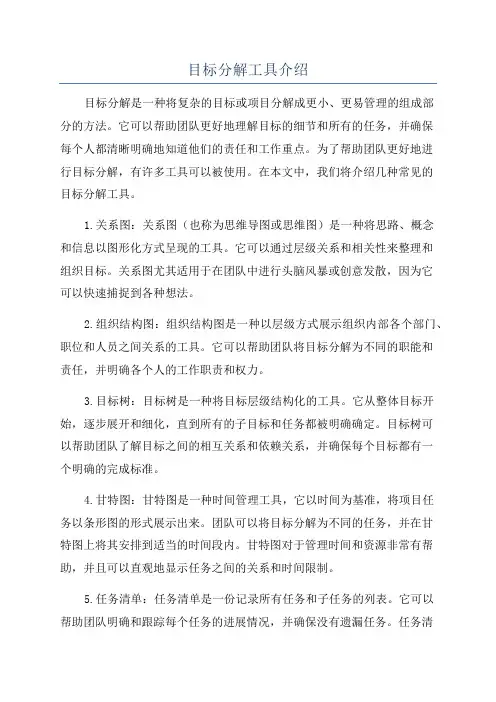 目标分解工具介绍

目标分解是一种将复杂的目标或项目分解成更小、更易管理的组成部分的方法。它可以帮助团队更好地理解目标的细节和所有的任务，并确保每个人都清晰明确地知道他们的责任和工作重点。为了帮助团队更好地进行目标分解，有许多工具可以被使用。在本文中，我们将介绍几种常见的目标分解工具。

1.关系图：关系图（也称为思维导图或思维图）是一种将思路、概念和信息以图形化方式呈现的工具。它可以通过层级关系和相关性来整理和组织目标。关系图尤其适用于在团队中进行头脑风暴或创意发散，因为它可以快速捕捉到各种想法。

2.组织结构图：组织结构图是一种以层级方式展示组织内部各个部门、职位和人员之间关系的工具。它可以帮助团队将目标分解为不同的职能和责任，并明确各个人的工作职责和权力。

3.目标树：目标树是一种将目标层级结构化的工具。它从整体目标开始，逐步展开和细化，直到所有的子目标和任务都被明确确定。目标树可以帮助团队了解目标之间的相互关系和依赖关系，并确保每个目标都有一个明确的完成标准。

4.甘特图：甘特图是一种时间管理工具，它以时间为基准，将项目任务以条形图的形式展示出来。团队可以将目标分解为不同的任务，并在甘特图上将其安排到适当的时间段内。甘特图对于管理时间和资源非常有帮助，并且可以直观地显示任务之间的关系和时间限制。

5.任务清单：任务清单是一份记录所有任务和子任务的列表。它可以帮助团队明确和跟踪每个任务的进展情况，并确保没有遗漏任务。任务清